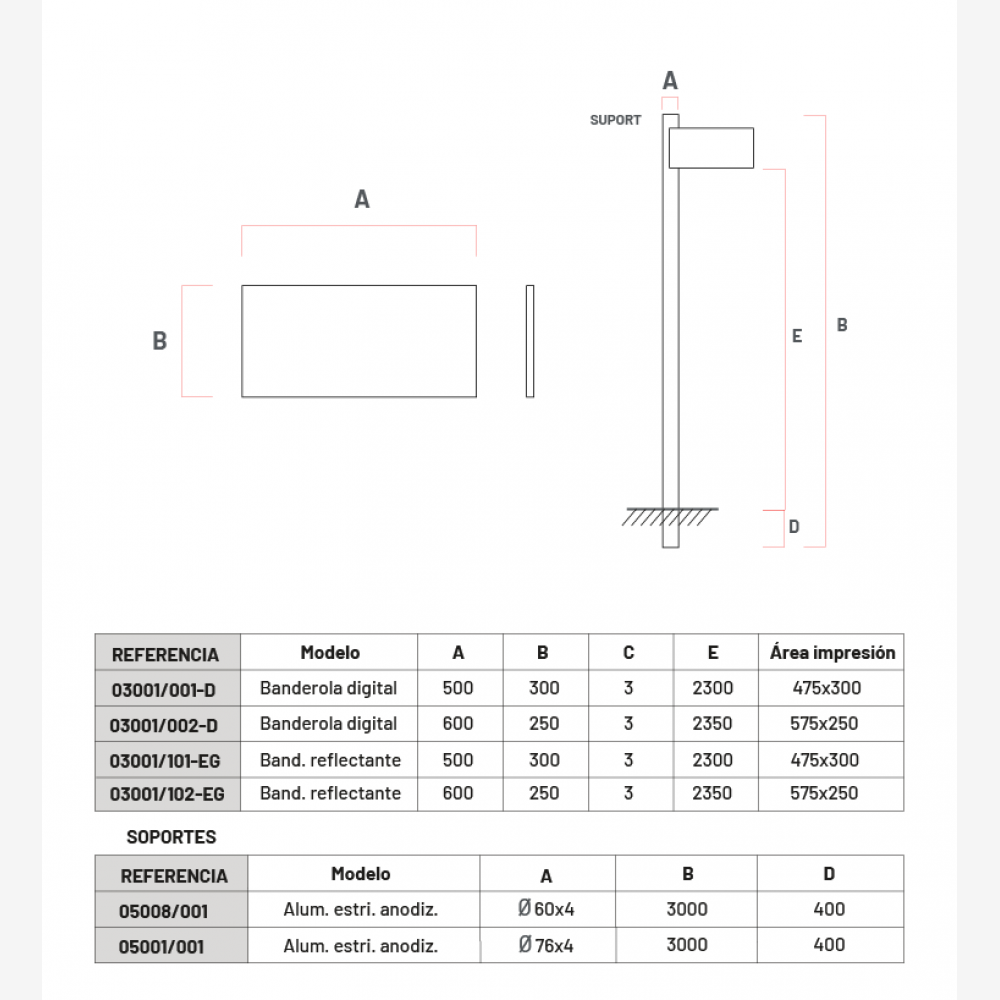 A

B

A

SUPORT

E

B

D

| REFERENCIA | Modelo | A | B | C | E | Área impresión |
|---|---|---|---|---|---|---|
| 03001/001-D | Banderola digital | 500 | 300 | 3 | 2300 | 475x300 |
| 03001/002-D | Banderola digital | 600 | 250 | 3 | 2350 | 575x250 |
| 03001/101-EG | Band. reflectante | 500 | 300 | 3 | 2300 | 475x300 |
| 03001/102-EG | Band. reflectante | 600 | 250 | 3 | 2350 | 575x250 |

SOPORTES

| REFERENCIA | Modelo | A | B | D |
|---|---|---|---|---|
| 05008/001 | Alum. estri. anodiz. | Ø 60x4 | 3000 | 400 |
| 05001/001 | Alum. estri. anodiz. | Ø 76x4 | 3000 | 400 |